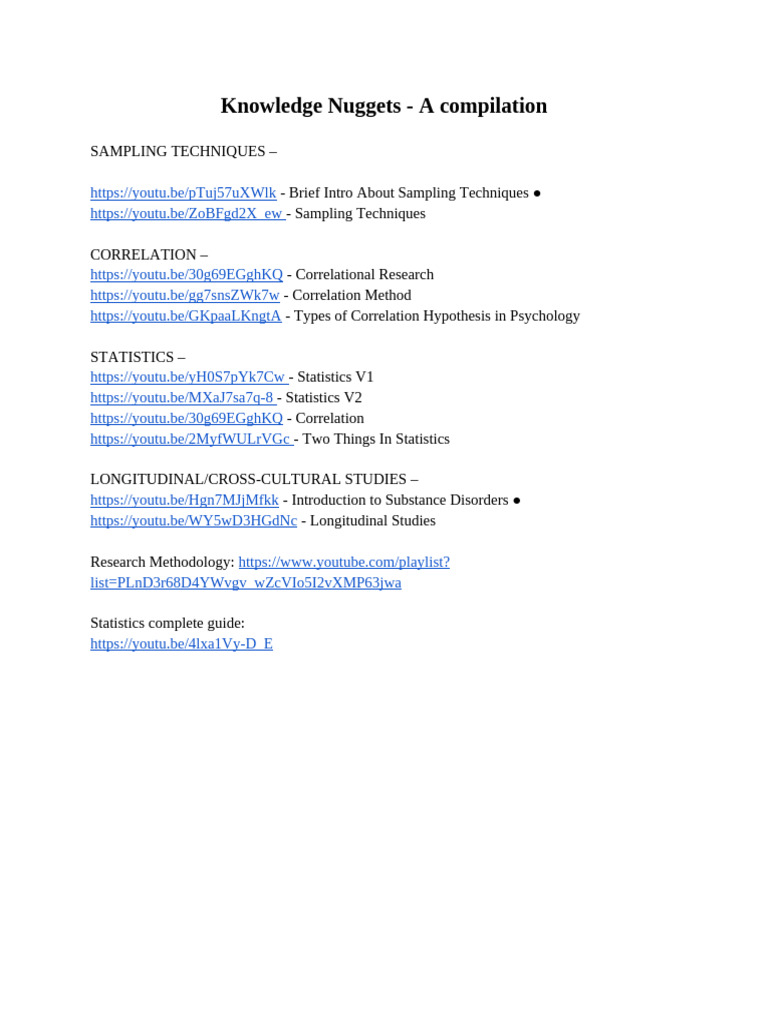 Knowledge Nuggets - A compilation

SAMPLING TECHNIQUES –

https://youtu.be/pTuj57uXWlk - Brief Intro About Sampling Techniques ●
https://youtu.be/ZoBFgd2X_ew - Sampling Techniques

CORRELATION –
https://youtu.be/30g69EGghKQ - Correlational Research
https://youtu.be/gg7snsZWk7w - Correlation Method
https://youtu.be/GKpaaLKngtA - Types of Correlation Hypothesis in Psychology

STATISTICS –
https://youtu.be/yH0S7pYk7Cw - Statistics V1
https://youtu.be/MXaJ7sa7q-8 - Statistics V2
https://youtu.be/30g69EGghKQ - Correlation
https://youtu.be/2MyfWULrVGc - Two Things In Statistics

LONGITUDINAL/CROSS-CULTURAL STUDIES –
https://youtu.be/Hgn7MJjMfkk - Introduction to Substance Disorders ●
https://youtu.be/WY5wD3HGdNc - Longitudinal Studies

Research Methodology: https://www.youtube.com/playlist?list=PLnD3r68D4YWvgv_wZcVIo5I2vXMP63jwa

Statistics complete guide:
https://youtu.be/4lxa1Vy-D_E